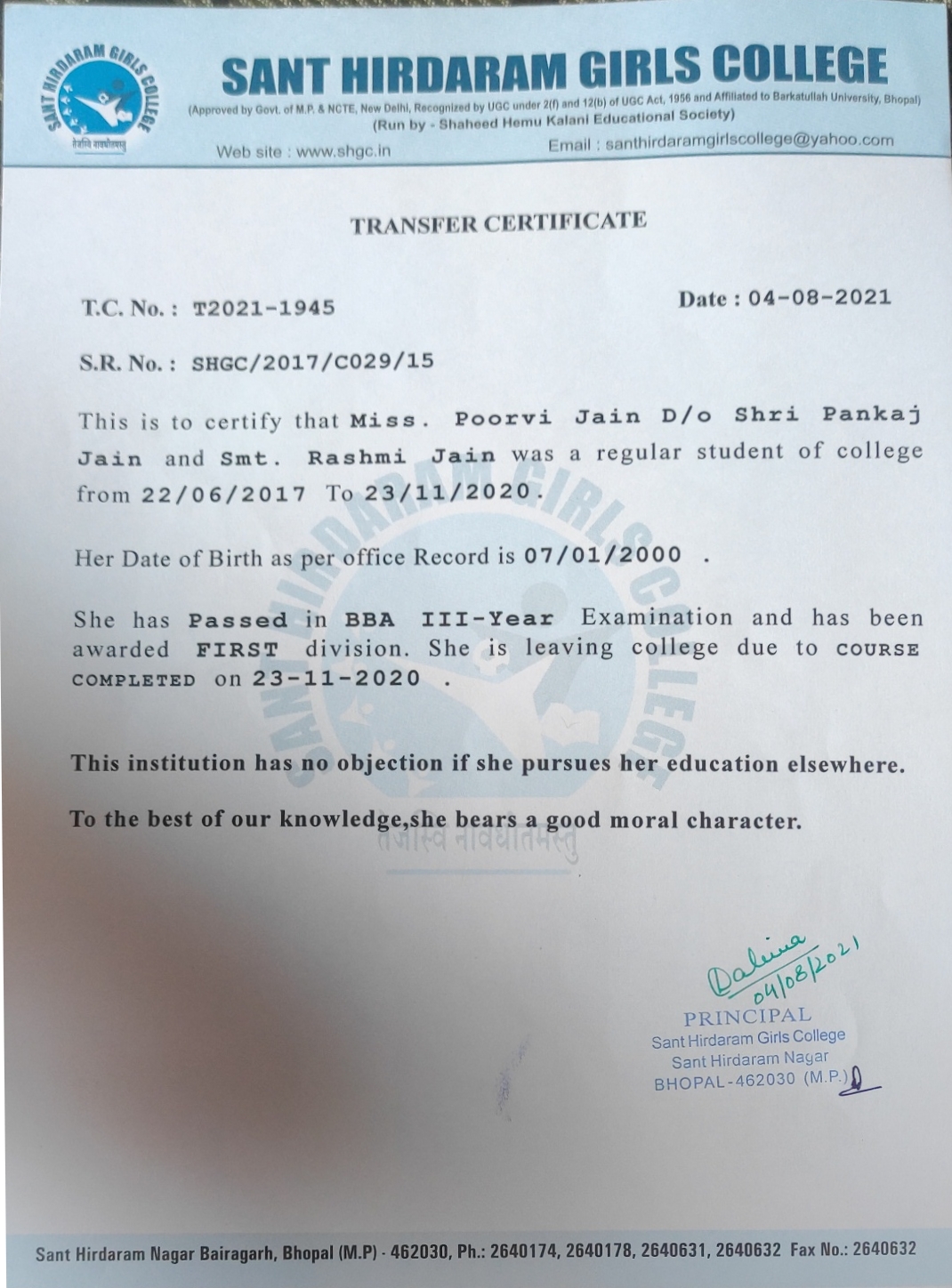 SANT HIRDARAM GIRLS COLLEGE
तेजस्वि नावधीतमस्तु

SANT HIRDARAM GIRLS COLLEGE
(Approved by Govt. of M.P. & NCTE, New Delhi, Recognized by UGC under 2(f) and 12(b) of UGC Act, 1956 and Affiliated to Barkatullah University, Bhopal)
(Run by - Shaheed Hemu Kalani Educational Society)
Web site : www.shgc.in Email : santhirdaramgirlscollege@yahoo.com

TRANSFER CERTIFICATE

T.C. No. : T2021-1945 Date : 04-08-2021

S.R. No. : SHGC/2017/C029/15

This is to certify that Miss. Poorvi Jain D/o Shri Pankaj Jain and Smt. Rashmi Jain was a regular student of college from 22/06/2017 To 23/11/2020.

Her Date of Birth as per office Record is 07/01/2000 .

She has Passed in BBA III-Year Examination and has been awarded FIRST division. She is leaving college due to COURSE COMPLETED on 23-11-2020 .

This institution has no objection if she pursues her education elsewhere.

To the best of our knowledge,she bears a good moral character.

SANT HIRDARAM GIRLS COLLEGE
तेजस्वि नावधीतमस्तु

Dalima
04/08/2021
PRINCIPAL
Sant Hirdaram Girls College
Sant Hirdaram Nagar
BHOPAL-462030 (M.P.)

Sant Hirdaram Nagar Bairagarh, Bhopal (M.P) - 462030, Ph.: 2640174, 2640178, 2640631, 2640632 Fax No.: 2640632